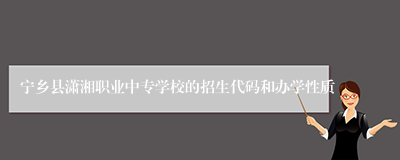 宁乡县潇湘职业中专学校的招生代码和办学性质